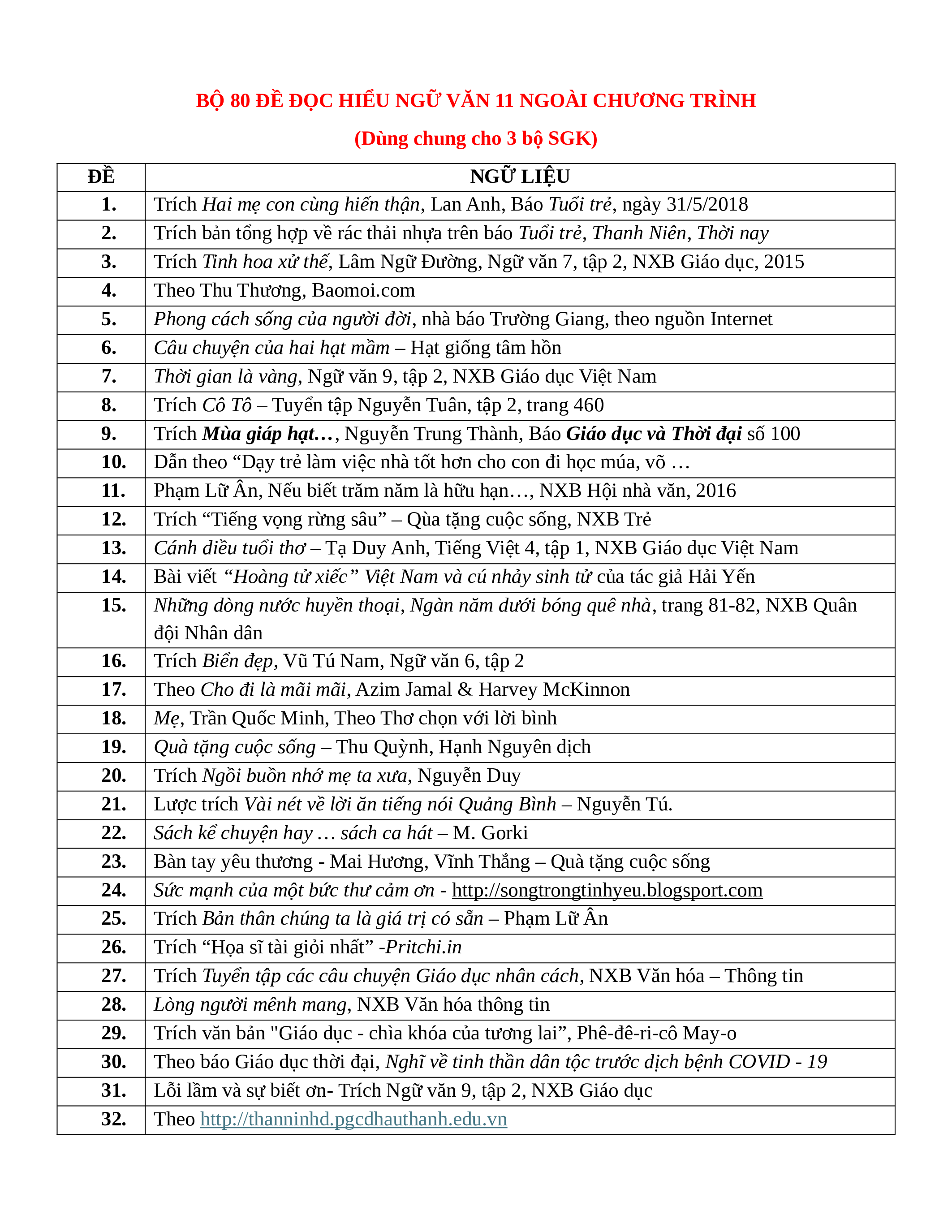 BỘ 80 ĐỀ ĐỌC HIỂU NGỮ VĂN 11 NGOÀI CHƯƠNG TRÌNH

(Dùng chung cho 3 bộ SGK)

| ĐỀ | NGỮ LIỆU |
|---|---|
| 1. | Trích Hai mẹ con cùng hiến thận, Lan Anh, Báo Tuổi trẻ, ngày 31/5/2018 |
| 2. | Trích bản tổng hợp về rác thải nhựa trên báo Tuổi trẻ, Thanh Niên, Thời nay |
| 3. | Trích Tinh hoa xử thế, Lâm Ngữ Đường, Ngữ văn 7, tập 2, NXB Giáo dục, 2015 |
| 4. | Theo Thu Thương, Baomoi.com |
| 5. | Phong cách sống của người đời, nhà báo Trường Giang, theo nguồn Internet |
| 6. | Câu chuyện của hai hạt mầm – Hạt giống tâm hồn |
| 7. | Thời gian là vàng, Ngữ văn 9, tập 2, NXB Giáo dục Việt Nam |
| 8. | Trích Cô Tô – Tuyển tập Nguyễn Tuân, tập 2, trang 460 |
| 9. | Trích Mùa giáp hạt…, Nguyễn Trung Thành, Báo Giáo dục và Thời đại số 100 |
| 10. | Dẫn theo “Dạy trẻ làm việc nhà tốt hơn cho con đi học múa, võ … |
| 11. | Phạm Lữ Ân, Nếu biết trăm năm là hữu hạn…, NXB Hội nhà văn, 2016 |
| 12. | Trích “Tiếng vọng rừng sâu” – Qùa tặng cuộc sống, NXB Trẻ |
| 13. | Cánh diều tuổi thơ – Tạ Duy Anh, Tiếng Việt 4, tập 1, NXB Giáo dục Việt Nam |
| 14. | Bài viết “Hoàng tử xiếc” Việt Nam và cú nhảy sinh tử của tác giả Hải Yến |
| 15. | Những dòng nước huyền thoại, Ngàn năm dưới bóng quê nhà, trang 81-82, NXB Quân đội Nhân dân |
| 16. | Trích Biển đẹp, Vũ Tú Nam, Ngữ văn 6, tập 2 |
| 17. | Theo Cho đi là mãi mãi, Azim Jamal & Harvey McKinnon |
| 18. | Mẹ, Trần Quốc Minh, Theo Thơ chọn với lời bình |
| 19. | Quà tặng cuộc sống – Thu Quỳnh, Hạnh Nguyên dịch |
| 20. | Trích Ngồi buồn nhớ mẹ ta xưa, Nguyễn Duy |
| 21. | Lược trích Vài nét về lời ăn tiếng nói Quảng Bình – Nguyễn Tú. |
| 22. | Sách kể chuyện hay … sách ca hát – M. Gorki |
| 23. | Bàn tay yêu thương - Mai Hương, Vĩnh Thắng – Quà tặng cuộc sống |
| 24. | Sức mạnh của một bức thư cảm ơn - http://songtrongtinhyeu.blogsport.com |
| 25. | Trích Bản thân chúng ta là giá trị có sẵn – Phạm Lữ Ân |
| 26. | Trích “Họa sĩ tài giỏi nhất” -Pritchi.in |
| 27. | Trích Tuyển tập các câu chuyện Giáo dục nhân cách, NXB Văn hóa – Thông tin |
| 28. | Lòng người mênh mang, NXB Văn hóa thông tin |
| 29. | Trích văn bản "Giáo dục - chìa khóa của tương lai”, Phê-đê-ri-cô May-o |
| 30. | Theo báo Giáo dục thời đại, Nghĩ về tinh thần dân tộc trước dịch bệnh COVID - 19 |
| 31. | Lỗi lầm và sự biết ơn- Trích Ngữ văn 9, tập 2, NXB Giáo dục |
| 32. | Theo http://thanninhd.pgcdhauthanh.edu.vn |